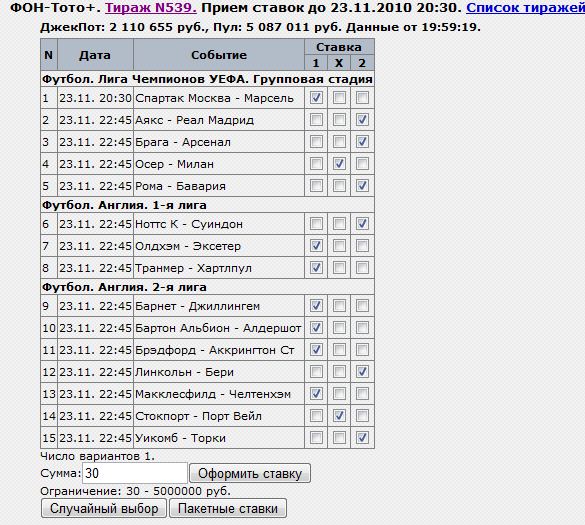 ФОН-Тото+. Тираж N539. Прием ставок до 23.11.2010 20:30. Список тиражей

ДжекПот: 2 110 655 руб., Пул: 5 087 011 руб. Данные от 19:59:19.

| N | Дата | Событие | Ставка 1 | Ставка X | Ставка 2 |
|---|---|---|---|---|---|
| Футбол. Лига Чемпионов УЕФА. Групповая стадия | | | | | |
| 1 | 23.11. 20:30 | Спартак Москва - Марсель | ☑ | ☐ | ☐ |
| 2 | 23.11. 22:45 | Аякс - Реал Мадрид | ☐ | ☐ | ☑ |
| 3 | 23.11. 22:45 | Брага - Арсенал | ☐ | ☐ | ☑ |
| 4 | 23.11. 22:45 | Осер - Милан | ☐ | ☑ | ☐ |
| 5 | 23.11. 22:45 | Рома - Бавария | ☐ | ☐ | ☑ |
| Футбол. Англия. 1-я лига | | | | | |
| 6 | 23.11. 22:45 | Ноттс К - Суиндон | ☐ | ☐ | ☑ |
| 7 | 23.11. 22:45 | Олдхэм - Эксетер | ☑ | ☐ | ☐ |
| 8 | 23.11. 22:45 | Транмер - Хартлпул | ☑ | ☐ | ☐ |
| Футбол. Англия. 2-я лига | | | | | |
| 9 | 23.11. 22:45 | Барнет - Джиллингем | ☑ | ☐ | ☐ |
| 10 | 23.11. 22:45 | Бартон Альбион - Алдершот | ☑ | ☐ | ☐ |
| 11 | 23.11. 22:45 | Брэдфорд - Аккрингтон Ст | ☑ | ☐ | ☐ |
| 12 | 23.11. 22:45 | Линкольн - Бери | ☐ | ☐ | ☑ |
| 13 | 23.11. 22:45 | Макклесфилд - Челтенхэм | ☑ | ☐ | ☐ |
| 14 | 23.11. 22:45 | Стокпорт - Порт Вейл | ☐ | ☑ | ☐ |
| 15 | 23.11. 22:45 | Уикомб - Торки | ☐ | ☐ | ☑ |

Число вариантов 1.

Сумма: 30 Оформить ставку

Ограничение: 30 - 5000000 руб.

Случайный выбор Пакетные ставки